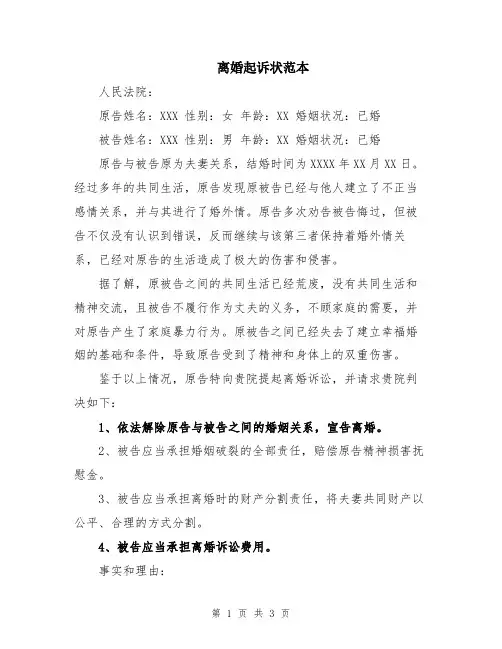 离婚起诉状范本

人民法院：

原告姓名：XXX 性别：女 年龄：XX 婚姻状况：已婚

被告姓名：XXX 性别：男 年龄：XX 婚姻状况：已婚

原告与被告原为夫妻关系，结婚时间为XXXX年XX月XX日。经过多年的共同生活，原告发现原被告已经与他人建立了不正当感情关系，并与其进行了婚外情。原告多次劝告被告悔过，但被告不仅没有认识到错误，反而继续与该第三者保持着婚外情关系，已经对原告的生活造成了极大的伤害和侵害。

据了解，原被告之间的共同生活已经荒废，没有共同生活和精神交流，且被告不履行作为丈夫的义务，不顾家庭的需要，并对原告产生了家庭暴力行为。原被告之间已经失去了建立幸福婚姻的基础和条件，导致原告受到了精神和身体上的双重伤害。

鉴于以上情况，原告特向贵院提起离婚诉讼，并请求贵院判决如下：

1、依法解除原告与被告之间的婚姻关系，宣告离婚。

2、被告应当承担婚姻破裂的全部责任，赔偿原告精神损害抚慰金。

3、被告应当承担离婚时的财产分割责任，将夫妻共同财产以公平、合理的方式分割。

4、被告应当承担离婚诉讼费用。

事实和理由：

第 1 页 共 3 页